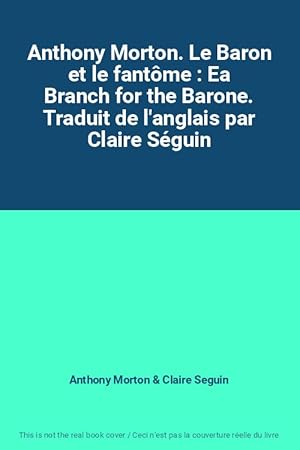 Anthony Morton. Le Baron et le fantôme : Ea Branch for the Barone. Traduit de l'anglais par Claire Séguin

Anthony Morton & Claire Seguin

This is not the real book cover / Ceci n'est pas la couverture réelle du livre